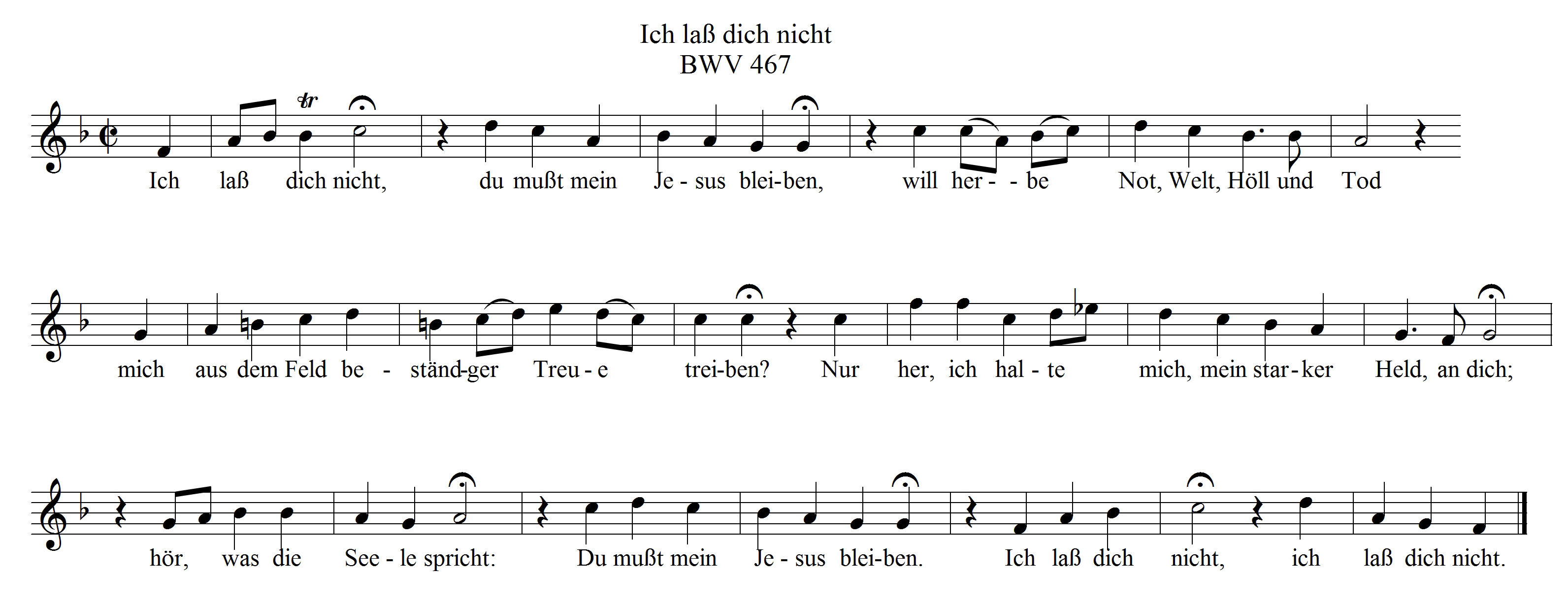 Ich laß dich nicht
BWV 467

tr

Ich laß dich nicht, du mußt mein Je - sus blei-ben, will her - - be Not, Welt, Höll und Tod

mich aus dem Feld be - ständ-ger Treu - e trei-ben? Nur her, ich hal - te mich, mein star - ker Held, an dich;

hör, was die See - le spricht: Du mußt mein Je - sus blei-ben. Ich laß dich nicht, ich laß dich nicht.